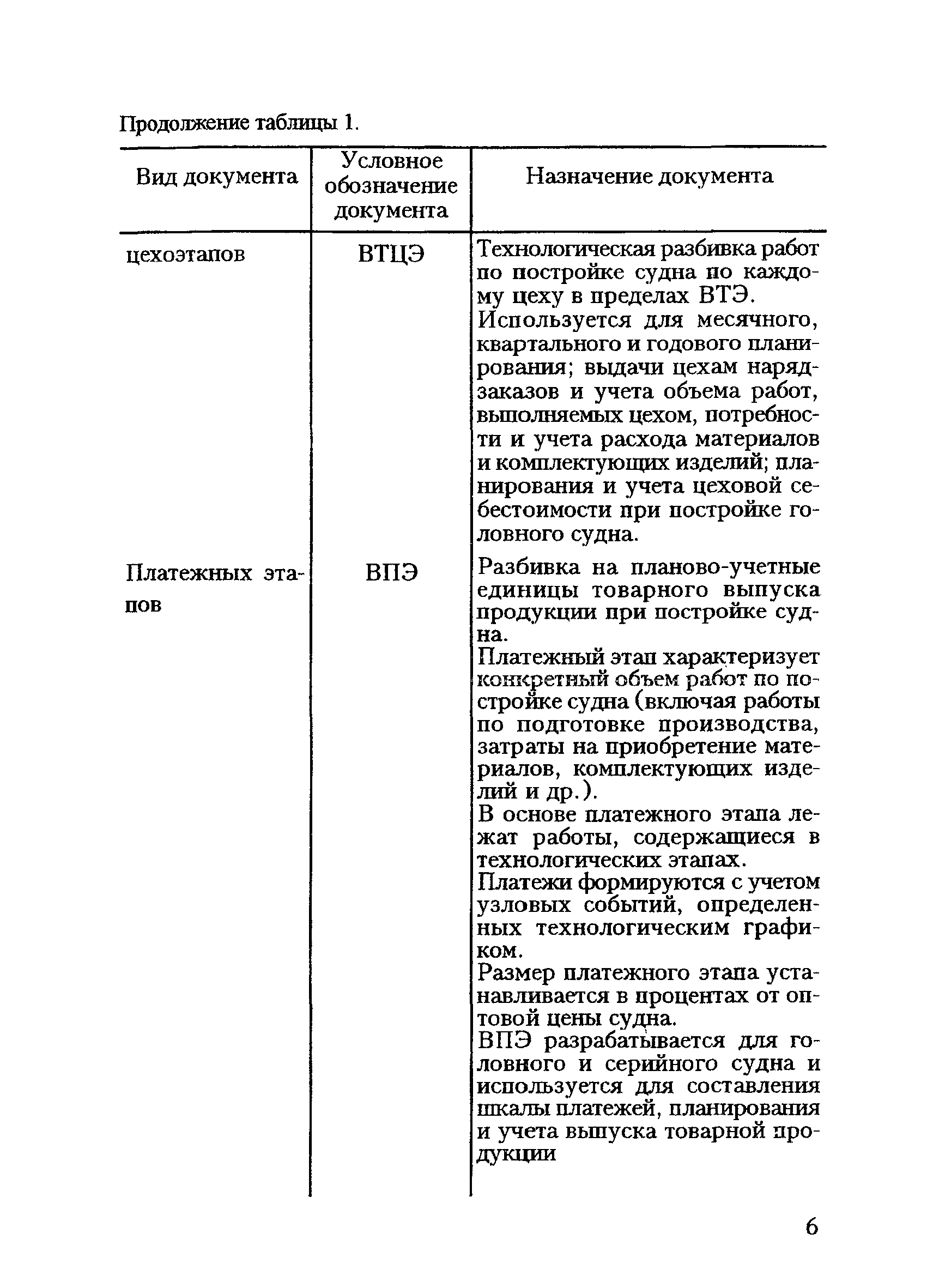 Продолжение таблицы 1.

| Вид документа | Условное обозначение документа | Назначение документа |
|---|---|---|
| цехоэтапов | ВТЦЭ | Технологическая разбивка работ по постройке судна по каждому цеху в пределах ВТЭ. Используется для месячного, квартального и годового планирования; выдачи цехам наряд-заказов и учета объема работ, выполняемых цехом, потребности и учета расхода материалов и комплектующих изделий; планирования и учета цеховой себестоимости при постройке головного судна. |
| Платежных этапов | ВПЭ | Разбивка на планово-учетные единицы товарного выпуска продукции при постройке судна. Платежный этап характеризует конкретный объем работ по постройке судна (включая работы по подготовке производства, затраты на приобретение материалов, комплектующих изделий и др.). В основе платежного этапа лежат работы, содержащиеся в технологических этапах. Платежи формируются с учетом узловых событий, определенных технологическим графиком. Размер платежного этапа устанавливается в процентах от оптовой цены судна. ВПЭ разрабатывается для головного и серийного судна и используется для составления шкалы платежей, планирования и учета выпуска товарной продукции |

6